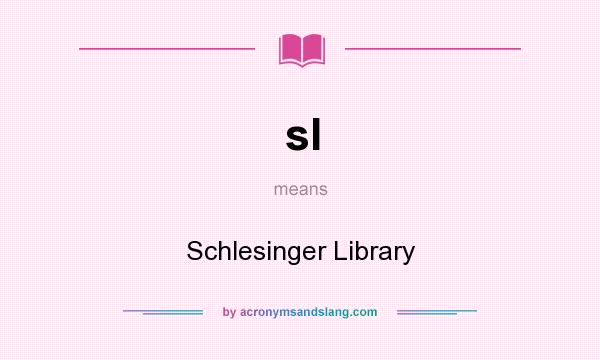 sl

means

Schlesinger Library

by acronymsandslang.com